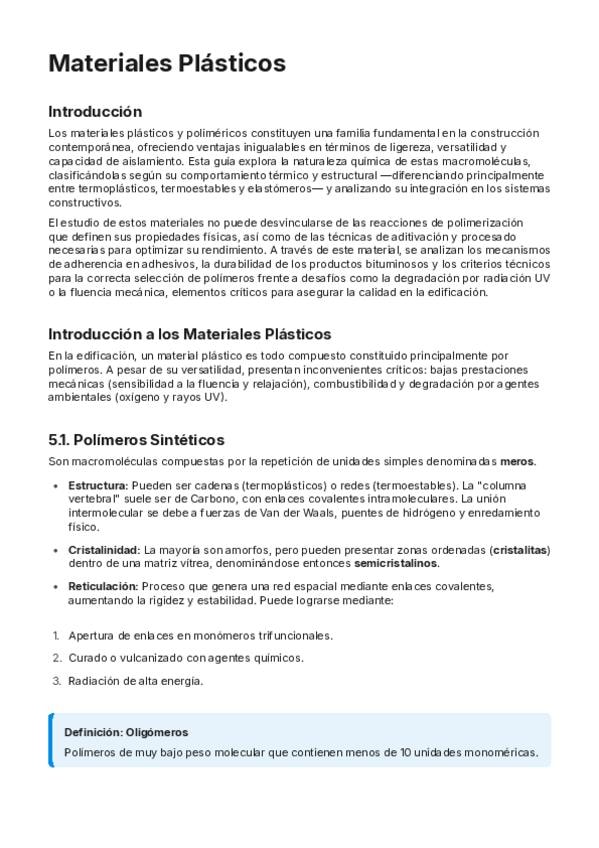 Materiales Plásticos

Introducción

Los materiales plásticos y poliméricos constituyen una familia fundamental en la construcción contemporánea, ofreciendo ventajas inigualables en términos de ligereza, versatilidad y capacidad de aislamiento. Esta guía explora la naturaleza química de estas macromoléculas, clasificándolas según su comportamiento térmico y estructural —diferenciando principalmente entre termoplásticos, termoestables y elastómeros— y analizando su integración en los sistemas constructivos.

El estudio de estos materiales no puede desvincularse de las reacciones de polimerización que definen sus propiedades físicas, así como de las técnicas de aditivación y procesado necesarias para optimizar su rendimiento. A través de este material, se analizan los mecanismos de adherencia en adhesivos, la durabilidad de los productos bituminosos y los criterios técnicos para la correcta selección de polímeros frente a desafíos como la degradación por radiación UV o la fluencia mecánica, elementos críticos para asegurar la calidad en la edificación.

Introducción a los Materiales Plásticos

En la edificación, un material plástico es todo compuesto constituido principalmente por polímeros. A pesar de su versatilidad, presentan inconvenientes críticos: bajas prestaciones mecánicas (sensibilidad a la fluencia y relajación), combustibilidad y degradación por agentes ambientales (oxígeno y rayos UV).

5.1. Polímeros Sintéticos

Son macromoléculas compuestas por la repetición de unidades simples denominadas meros.

• Estructura: Pueden ser cadenas (termoplásticos) o redes (termoestables). La "columna vertebral" suele ser de Carbono, con enlaces covalentes intramoleculares. La unión intermolecular se debe a fuerzas de Van der Waals, puentes de hidrógeno y enredamiento físico.

• Cristalinidad: La mayoría son amorfos, pero pueden presentar zonas ordenadas (cristalitas) dentro de una matriz vítrea, denominándose entonces semicristalinos.

• Reticulación: Proceso que genera una red espacial mediante enlaces covalentes, aumentando la rigidez y estabilidad. Puede lograrse mediante:

1. Apertura de enlaces en monómeros trifuncionales.
2. Curado o vulcanizado con agentes químicos.
3. Radiación de alta energía.

Definición: Oligómeros

Polímeros de muy bajo peso molecular que contienen menos de 10 unidades monoméricas.